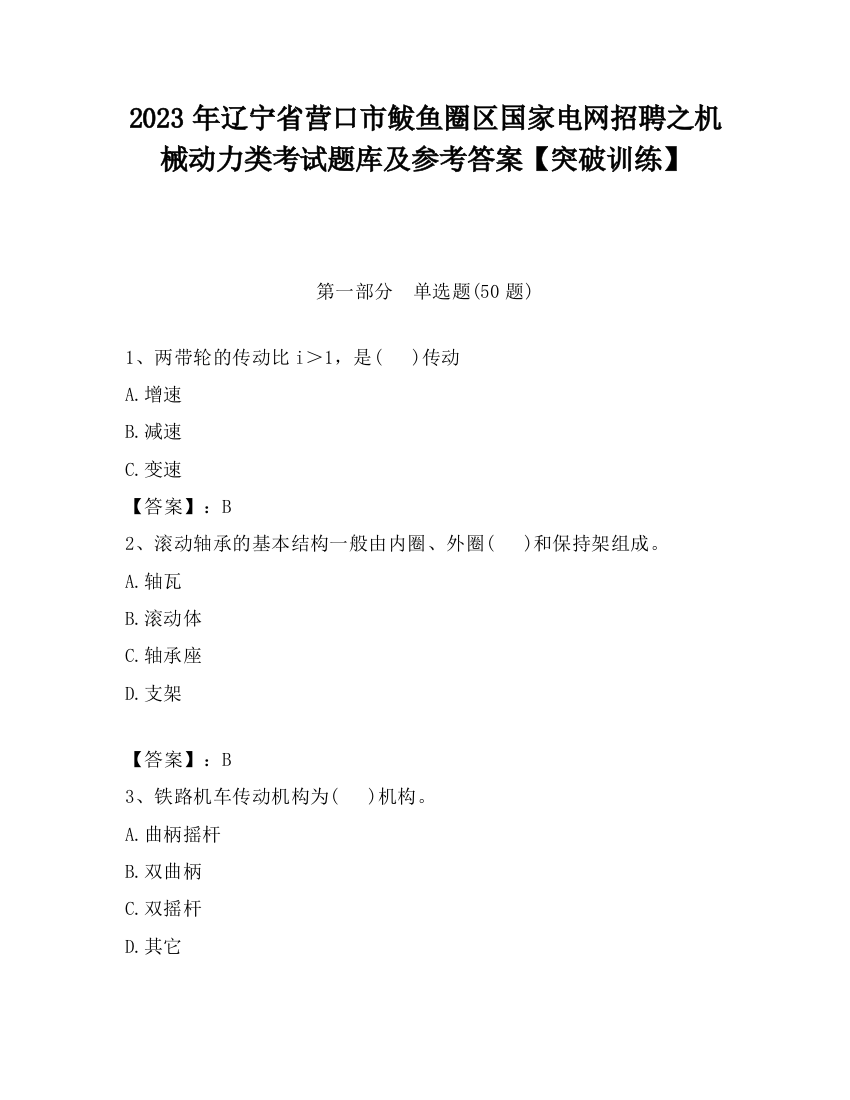 2023 年辽宁省营口市鲅鱼圈区国家电网招聘之机械动力类考试题库及参考答案【突破训练】

第一部分　单选题(50 题)

1、两带轮的传动比 i＞1，是(　　)传动

A.增速

B.减速

C.变速

【答案】：B

2、滚动轴承的基本结构一般由内圈、外圈(　　)和保持架组成。

A.轴瓦

B.滚动体

C.轴承座

D.支架

【答案】：B

3、铁路机车传动机构为(　　)机构。

A.曲柄摇杆

B.双曲柄

C.双摇杆

D.其它